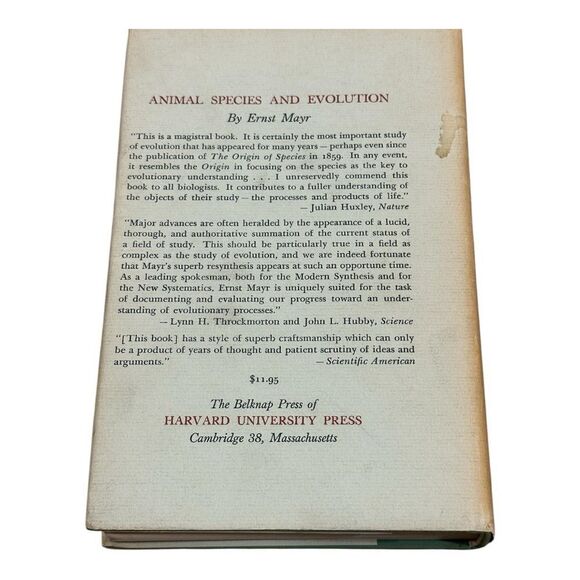 ANIMAL SPECIES AND EVOLUTION

By Ernst Mayr

"This is a magistral book. It is certainly the most important study of evolution that has appeared for many years — perhaps even since the publication of The Origin of Species in 1859. In any event, it resembles the Origin in focusing on the species as the key to evolutionary understanding . . . I unreservedly commend this book to all biologists. It contributes to a fuller understanding of the objects of their study — the processes and products of life."
— Julian Huxley, Nature

"Major advances are often heralded by the appearance of a lucid, thorough, and authoritative summation of the current status of a field of study. This should be particularly true in a field as complex as the study of evolution, and we are indeed fortunate that Mayr's superb resynthesis appears at such an opportune time. As a leading spokesman, both for the Modern Synthesis and for the New Systematics, Ernst Mayr is uniquely suited for the task of documenting and evaluating our progress toward an understanding of evolutionary processes."
— Lynn H. Throckmorton and John L. Hubby, Science

"[This book] has a style of superb craftsmanship which can only be a product of years of thought and patient scrutiny of ideas and arguments."
— Scientific American

$11.95

The Belknap Press of
HARVARD UNIVERSITY PRESS
Cambridge 38, Massachusetts